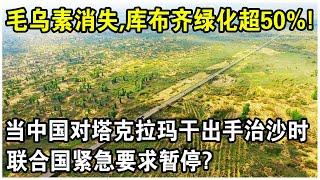 毛乌素消失,库布齐绿化超50%!

当中国对塔克拉玛干出手治沙时
联合国紧急要求暂停?